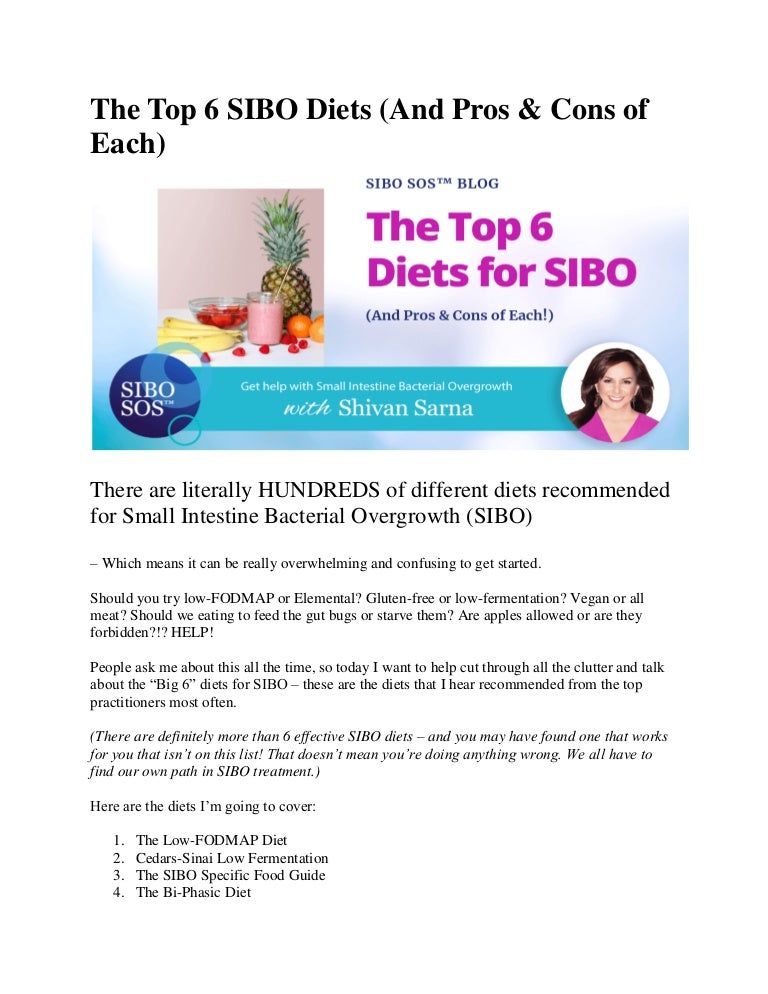 The Top 6 SIBO Diets (And Pros & Cons of Each)

SIBO SOS™ BLOG

The Top 6 Diets for SIBO

(And Pros & Cons of Each!)

SIBO SOS™

Get help with Small Intestine Bacterial Overgrowth

with Shivan Sarna

There are literally HUNDREDS of different diets recommended for Small Intestine Bacterial Overgrowth (SIBO)

– Which means it can be really overwhelming and confusing to get started.

Should you try low-FODMAP or Elemental? Gluten-free or low-fermentation? Vegan or all meat? Should we eating to feed the gut bugs or starve them? Are apples allowed or are they forbidden?!? HELP!

People ask me about this all the time, so today I want to help cut through all the clutter and talk about the "Big 6" diets for SIBO – these are the diets that I hear recommended from the top practitioners most often.

(There are definitely more than 6 effective SIBO diets – and you may have found one that works for you that isn't on this list! That doesn't mean you're doing anything wrong. We all have to find our own path in SIBO treatment.)

Here are the diets I'm going to cover:

1. The Low-FODMAP Diet
2. Cedars-Sinai Low Fermentation
3. The SIBO Specific Food Guide
4. The Bi-Phasic Diet